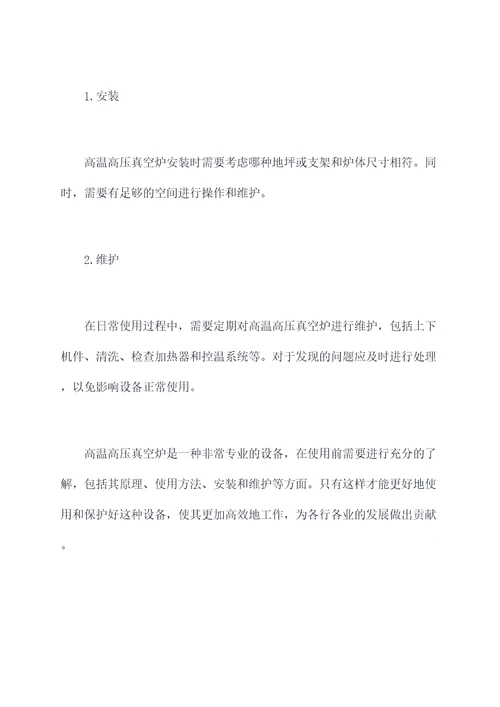 1. 安装

高温高压真空炉安装时需要考虑哪种地坪或支架和炉体尺寸相符。同时，需要有足够的空间进行操作和维护。

2. 维护

在日常使用过程中，需要定期对高温高压真空炉进行维护，包括上下机件、清洗、检查加热器和控温系统等。对于发现的问题应及时进行处理，以免影响设备正常使用。

高温高压真空炉是一种非常专业的设备，在使用前需要进行充分的了解，包括其原理、使用方法、安装和维护等方面。只有这样才能更好地使用和保护好这种设备，使其更加高效地工作，为各行各业的发展做出贡献。